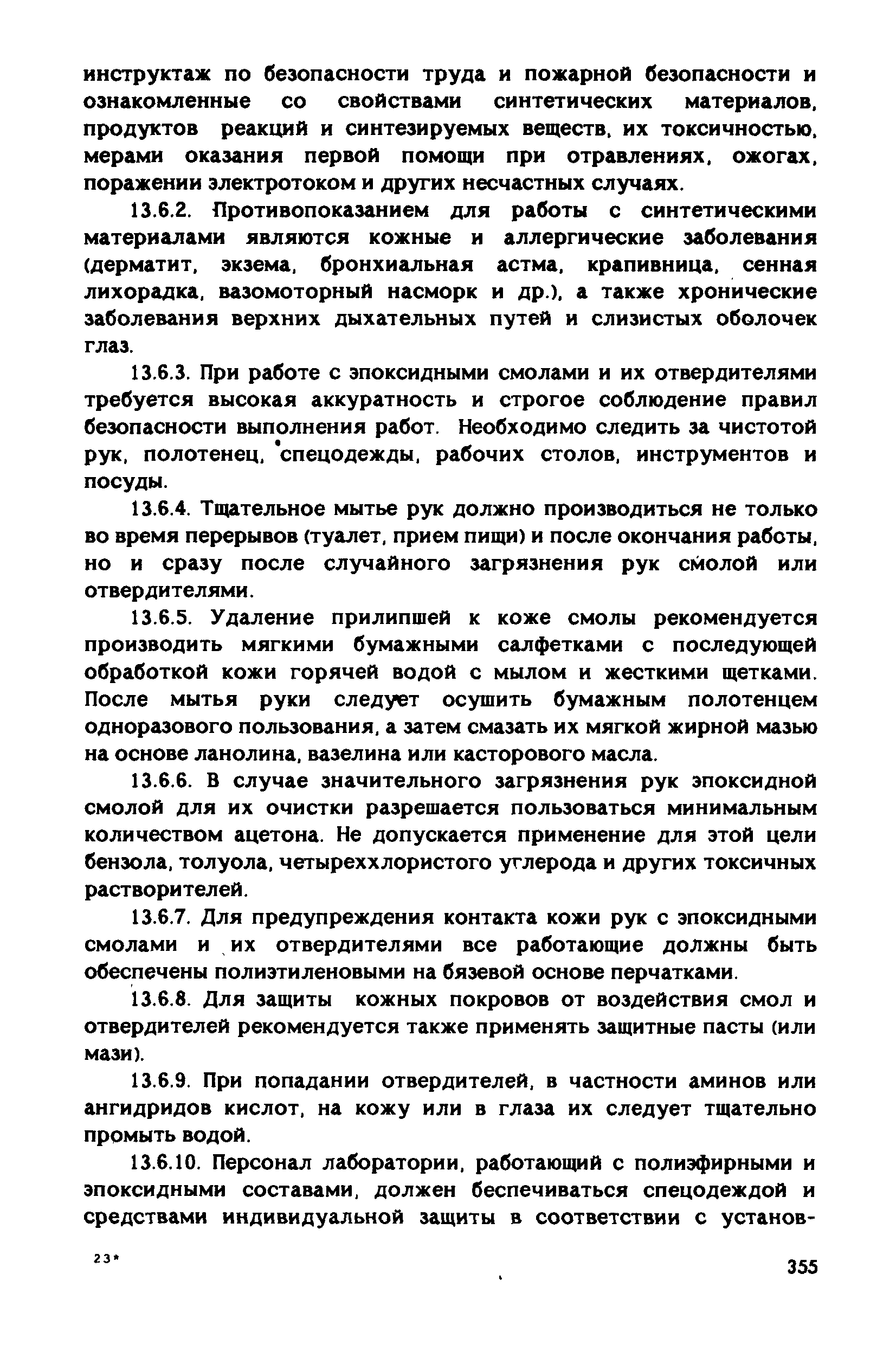 инструктаж по безопасности труда и пожарной безопасности и ознакомленные со свойствами синтетических материалов, продуктов реакций и синтезируемых веществ, их токсичностью, мерами оказания первой помощи при отравлениях, ожогах, поражении электротоком и других несчастных случаях.

13.6.2. Противопоказанием для работы с синтетическими материалами являются кожные и аллергические заболевания (дерматит, экзема, бронхиальная астма, крапивница, сенная лихорадка, вазомоторный насморк и др.), а также хронические заболевания верхних дыхательных путей и слизистых оболочек глаз.

13.6.3. При работе с эпоксидными смолами и их отвердителями требуется высокая аккуратность и строгое соблюдение правил безопасности выполнения работ. Необходимо следить за чистотой рук, полотенец, спецодежды, рабочих столов, инструментов и посуды.

13.6.4. Тщательное мытье рук должно производиться не только во время перерывов (туалет, прием пищи) и после окончания работы, но и сразу после случайного загрязнения рук смолой или отвердителями.

13.6.5. Удаление прилипшей к коже смолы рекомендуется производить мягкими бумажными салфетками с последующей обработкой кожи горячей водой с мылом и жесткими щетками. После мытья руки следует осушить бумажным полотенцем одноразового пользования, а затем смазать их мягкой жирной мазью на основе ланолина, вазелина или касторового масла.

13.6.6. В случае значительного загрязнения рук эпоксидной смолой для их очистки разрешается пользоваться минимальным количеством ацетона. Не допускается применение для этой цели бензола, толуола, четыреххлористого углерода и других токсичных растворителей.

13.6.7. Для предупреждения контакта кожи рук с эпоксидными смолами и их отвердителями все работающие должны быть обеспечены полиэтиленовыми на бязевой основе перчатками.

13.6.8. Для защиты кожных покровов от воздействия смол и отвердителей рекомендуется также применять защитные пасты (или мази).

13.6.9. При попадании отвердителей, в частности аминов или ангидридов кислот, на кожу или в глаза их следует тщательно промыть водой.

13.6.10. Персонал лаборатории, работающий с полиэфирными и эпоксидными составами, должен беспечиваться спецодеждой и средствами индивидуальной защиты в соответствии с установ-

23*

355